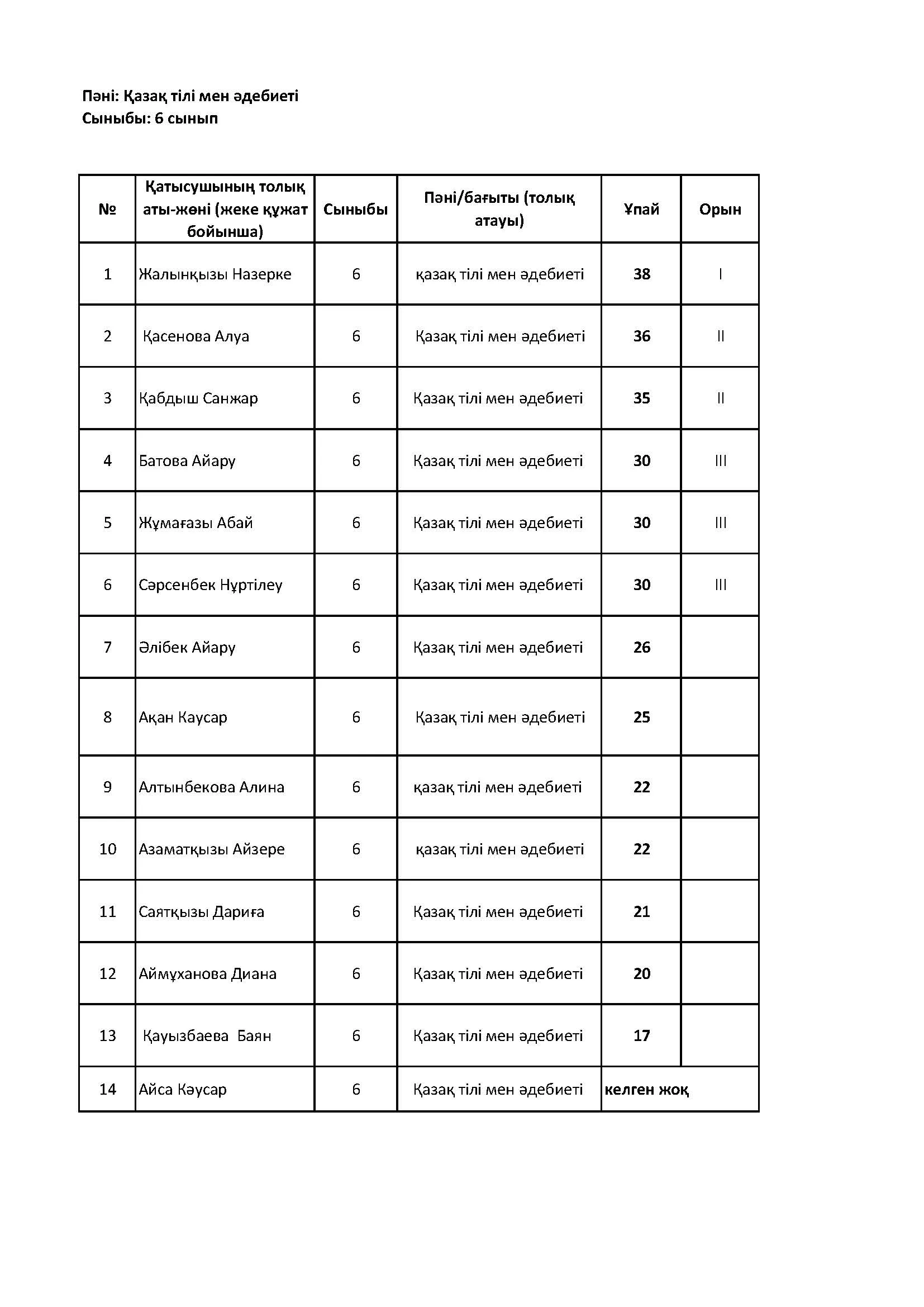 Пәні: Қазақ тілі мен әдебиеті
Сыныбы: 6 сынып

| № | Қатысушының толық аты-жөні (жеке құжат бойынша) | Сыныбы | Пәні/бағыты (толық атауы) | Ұпай | Орын |
|---|---|---|---|---|---|
| 1 | Жалынқызы Назерке | 6 | қазақ тілі мен әдебиеті | 38 | I |
| 2 | Қасенова Алуа | 6 | Қазақ тілі мен әдебиеті | 36 | II |
| 3 | Қабдыш Санжар | 6 | Қазақ тілі мен әдебиеті | 35 | II |
| 4 | Батова Айару | 6 | Қазақ тілі мен әдебиеті | 30 | III |
| 5 | Жұмағазы Абай | 6 | Қазақ тілі мен әдебиеті | 30 | III |
| 6 | Сәрсенбек Нұртілеу | 6 | Қазақ тілі мен әдебиеті | 30 | III |
| 7 | Әлібек Айару | 6 | Қазақ тілі мен әдебиеті | 26 | |
| 8 | Ақан Каусар | 6 | Қазақ тілі мен әдебиеті | 25 | |
| 9 | Алтынбекова Алина | 6 | қазақ тілі мен әдебиеті | 22 | |
| 10 | Азаматқызы Айзере | 6 | қазақ тілі мен әдебиеті | 22 | |
| 11 | Саятқызы Дариға | 6 | Қазақ тілі мен әдебиеті | 21 | |
| 12 | Аймұханова Диана | 6 | Қазақ тілі мен әдебиеті | 20 | |
| 13 | Қауызбаева Баян | 6 | Қазақ тілі мен әдебиеті | 17 | |
| 14 | Айса Кәусар | 6 | Қазақ тілі мен әдебиеті | келген жоқ | |